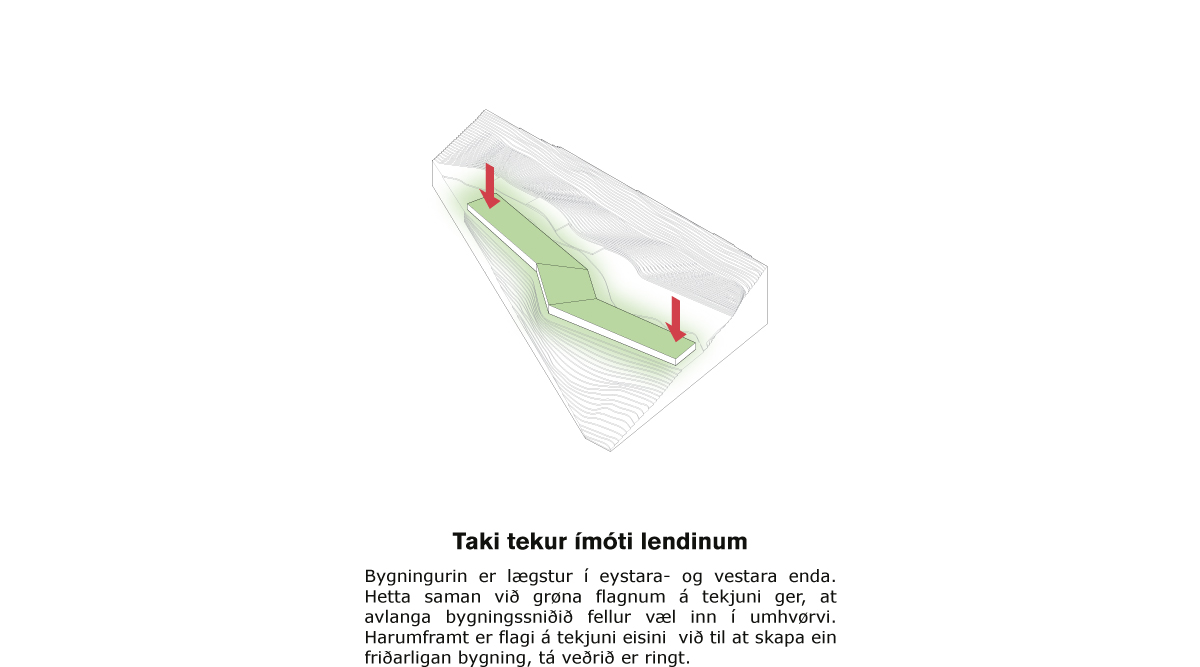 Taki tekur ímóti lendinum

Bygningurin er lægstur í eystara- og vestara enda. Hetta saman við grøna flagnum á tekjuni ger, at avlanga bygningssniðið fellur væl inn í umhvørvi. Harumframt er flagi á tekjuni eisini við til at skapa ein friðarligan bygning, tá veðrið er ringt.